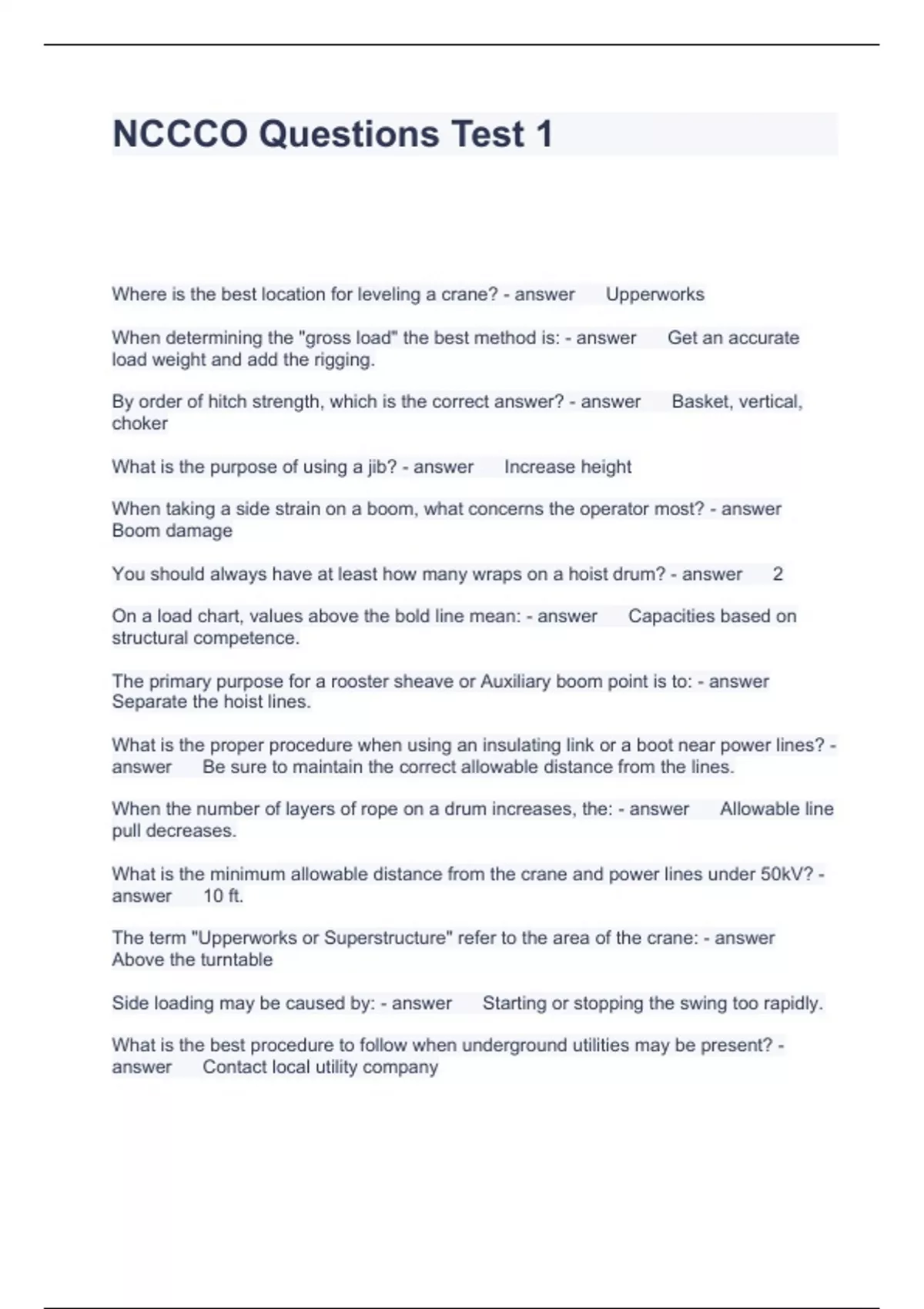 NCCCO Questions Test 1

Where is the best location for leveling a crane? - answer Upperworks

When determining the "gross load" the best method is: - answer Get an accurate load weight and add the rigging.

By order of hitch strength, which is the correct answer? - answer Basket, vertical, choker

What is the purpose of using a jib? - answer Increase height

When taking a side strain on a boom, what concerns the operator most? - answer Boom damage

You should always have at least how many wraps on a hoist drum? - answer 2

On a load chart, values above the bold line mean: - answer Capacities based on structural competence.

The primary purpose for a rooster sheave or Auxiliary boom point is to: - answer Separate the hoist lines.

What is the proper procedure when using an insulating link or a boot near power lines? - answer Be sure to maintain the correct allowable distance from the lines.

When the number of layers of rope on a drum increases, the: - answer Allowable line pull decreases.

What is the minimum allowable distance from the crane and power lines under 50kV? - answer 10 ft.

The term "Upperworks or Superstructure" refer to the area of the crane: - answer Above the turntable

Side loading may be caused by: - answer Starting or stopping the swing too rapidly.

What is the best procedure to follow when underground utilities may be present? - answer Contact local utility company